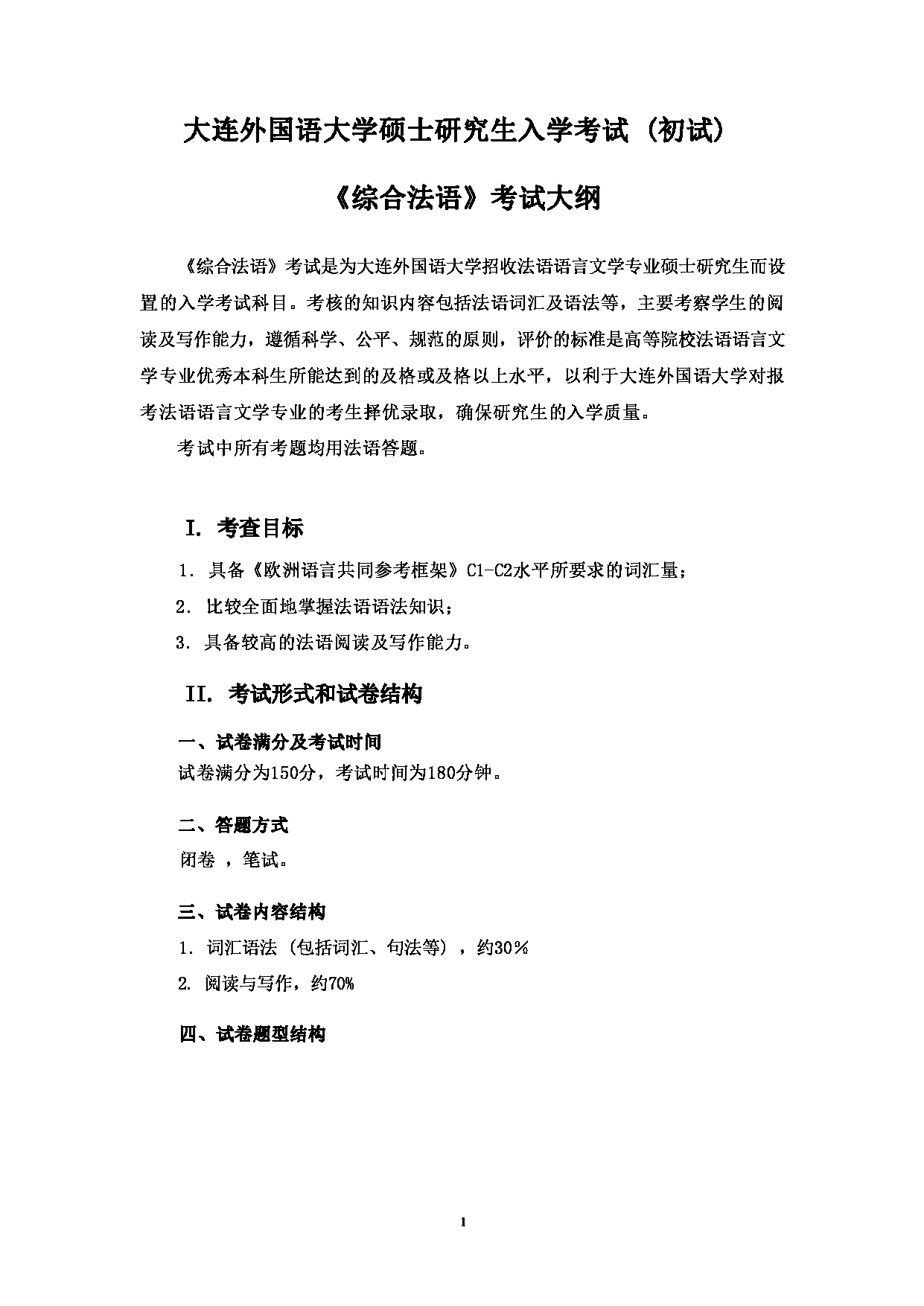 大连外国语大学硕士研究生入学考试（初试）

《综合法语》考试大纲

《综合法语》考试是为大连外国语大学招收法语语言文学专业硕士研究生而设置的入学考试科目。考核的知识内容包括法语词汇及语法等，主要考察学生的阅读及写作能力，遵循科学、公平、规范的原则，评价的标准是高等院校法语语言文学专业优秀本科生所能达到的及格或及格以上水平，以利于大连外国语大学对报考法语语言文学专业的考生择优录取，确保研究生的入学质量。

考试中所有考题均用法语答题。

I. 考查目标

1. 具备《欧洲语言共同参考框架》C1-C2水平所要求的词汇量；

2. 比较全面地掌握法语语法知识；

3. 具备较高的法语阅读及写作能力。

II. 考试形式和试卷结构

一、试卷满分及考试时间

试卷满分为150分，考试时间为180分钟。

二、答题方式

闭卷 ，笔试。

三、试卷内容结构

1. 词汇语法（包括词汇、句法等），约30%

2. 阅读与写作，约70%

四、试卷题型结构

1